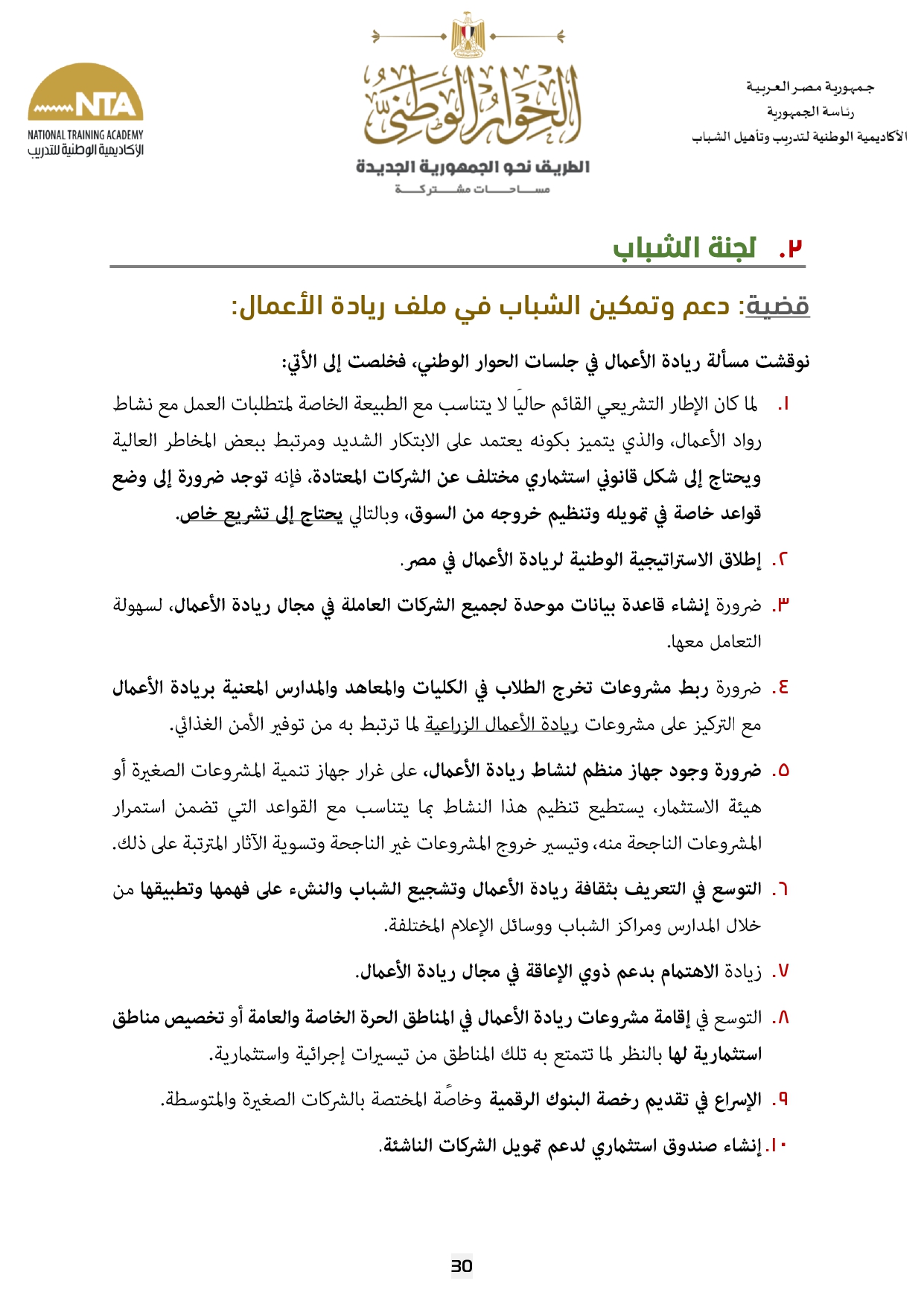 جمهورية مصر العربية
رئاسة الجمهورية
الأكاديمية الوطنية لتدريب وتأهيل الشباب

الحوار الوطني
الطريق نحو الجمهورية الجديدة
مساحات مشتركة

NTA
NATIONAL TRAINING ACADEMY
الأكاديمية الوطنية للتدريب

٢. لجنة الشباب

قضية: دعم وتمكين الشباب في ملف ريادة الأعمال:

نوقشت مسألة ريادة الأعمال في جلسات الحوار الوطني، فخلصت إلى الأتي:

١. لما كان الإطار التشريعي القائم حاليًا لا يتناسب مع الطبيعة الخاصة لمتطلبات العمل مع نشاط رواد الأعمال، والذي يتميز بكونه يعتمد على الابتكار الشديد ومرتبط ببعض المخاطر العالية ويحتاج إلى شكل قانوني استثماري مختلف عن الشركات المعتادة، فإنه توجد ضرورة إلى وضع قواعد خاصة في تمويله وتنظيم خروجه من السوق، وبالتالي يحتاج إلى تشريع خاص.

٢. إطلاق الاستراتيجية الوطنية لريادة الأعمال في مصر.

٣. ضرورة إنشاء قاعدة بيانات موحدة لجميع الشركات العاملة في مجال ريادة الأعمال، لسهولة التعامل معها.

٤. ضرورة ربط مشروعات تخرج الطلاب في الكليات والمعاهد والمدارس المعنية بريادة الأعمال مع التركيز على مشروعات ريادة الأعمال الزراعية لما ترتبط به من توفير الأمن الغذائي.

٥. ضرورة وجود جهاز منظم لنشاط ريادة الأعمال، على غرار جهاز تنمية المشروعات الصغيرة أو هيئة الاستثمار، يستطيع تنظيم هذا النشاط بما يتناسب مع القواعد التي تضمن استمرار المشروعات الناجحة منه، وتيسير خروج المشروعات غير الناجحة وتسوية الآثار المترتبة على ذلك.

٦. التوسع في التعريف بثقافة ريادة الأعمال وتشجيع الشباب والنشء على فهمها وتطبيقها من خلال المدارس ومراكز الشباب ووسائل الإعلام المختلفة.

٧. زيادة الاهتمام بدعم ذوي الإعاقة في مجال ريادة الأعمال.

٨. التوسع في إقامة مشروعات ريادة الأعمال في المناطق الحرة الخاصة والعامة أو تخصيص مناطق استثمارية لها بالنظر لما تتمتع به تلك المناطق من تيسيرات إجرائية واستثمارية.

٩. الإسراع في تقديم رخصة البنوك الرقمية وخاصًة المختصة بالشركات الصغيرة والمتوسطة.

١٠. إنشاء صندوق استثماري لدعم تمويل الشركات الناشئة.

30